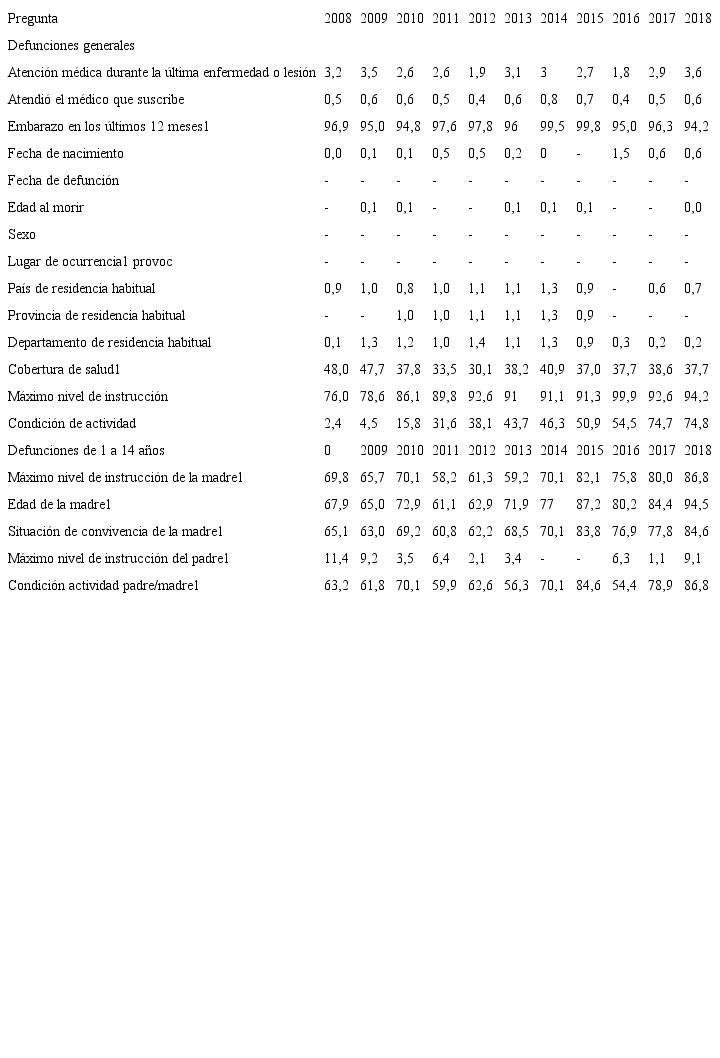 | Pregunta | 2008 | 2009 | 2010 | 2011 | 2012 | 2013 | 2014 | 2015 | 2016 | 2017 | 2018 |
|---|---|---|---|---|---|---|---|---|---|---|---|
| Defunciones generales | | | | | | | | | | | |
| Atención médica durante la última enfermedad o lesión | 3,2 | 3,5 | 2,6 | 2,6 | 1,9 | 3,1 | 3 | 2,7 | 1,8 | 2,9 | 3,6 |
| Atendió el médico que suscribe | 0,5 | 0,6 | 0,6 | 0,5 | 0,4 | 0,6 | 0,8 | 0,7 | 0,4 | 0,5 | 0,6 |
| Embarazo en los últimos 12 meses1 | 96,9 | 95,0 | 94,8 | 97,6 | 97,8 | 96 | 99,5 | 99,8 | 95,0 | 96,3 | 94,2 |
| Fecha de nacimiento | 0,0 | 0,1 | 0,1 | 0,5 | 0,5 | 0,2 | 0 | - | 1,5 | 0,6 | 0,6 |
| Fecha de defunción | - | - | - | - | - | - | - | - | - | - | - |
| Edad al morir | - | 0,1 | 0,1 | - | - | 0,1 | 0,1 | 0,1 | - | - | 0,0 |
| Sexo | - | - | - | - | - | - | - | - | - | - | - |
| Lugar de ocurrencia1 provoc | - | - | - | - | - | - | - | - | - | - | - |
| País de residencia habitual | 0,9 | 1,0 | 0,8 | 1,0 | 1,1 | 1,1 | 1,3 | 0,9 | - | 0,6 | 0,7 |
| Provincia de residencia habitual | - | - | 1,0 | 1,0 | 1,1 | 1,1 | 1,3 | 0,9 | - | - | - |
| Departamento de residencia habitual | 0,1 | 1,3 | 1,2 | 1,0 | 1,4 | 1,1 | 1,3 | 0,9 | 0,3 | 0,2 | 0,2 |
| Cobertura de salud1 | 48,0 | 47,7 | 37,8 | 33,5 | 30,1 | 38,2 | 40,9 | 37,0 | 37,7 | 38,6 | 37,7 |
| Máximo nivel de instrucción | 76,0 | 78,6 | 86,1 | 89,8 | 92,6 | 91 | 91,1 | 91,3 | 99,9 | 92,6 | 94,2 |
| Condición de actividad | 2,4 | 4,5 | 15,8 | 31,6 | 38,1 | 43,7 | 46,3 | 50,9 | 54,5 | 74,7 | 74,8 |
| Defunciones de 1 a 14 años | 0 | 2009 | 2010 | 2011 | 2012 | 2013 | 2014 | 2015 | 2016 | 2017 | 2018 |
| Máximo nivel de instrucción de la madre1 | 69,8 | 65,7 | 70,1 | 58,2 | 61,3 | 59,2 | 70,1 | 82,1 | 75,8 | 80,0 | 86,8 |
| Edad de la madre1 | 67,9 | 65,0 | 72,9 | 61,1 | 62,9 | 71,9 | 77 | 87,2 | 80,2 | 84,4 | 94,5 |
| Situación de convivencia de la madre1 | 65,1 | 63,0 | 69,2 | 60,8 | 62,2 | 68,5 | 70,1 | 83,8 | 76,9 | 77,8 | 84,6 |
| Máximo nivel de instrucción del padre1 | 11,4 | 9,2 | 3,5 | 6,4 | 2,1 | 3,4 | - | - | 6,3 | 1,1 | 9,1 |
| Condición actividad padre/madre1 | 63,2 | 61,8 | 70,1 | 59,9 | 62,6 | 56,3 | 70,1 | 84,6 | 54,4 | 78,9 | 86,8 |